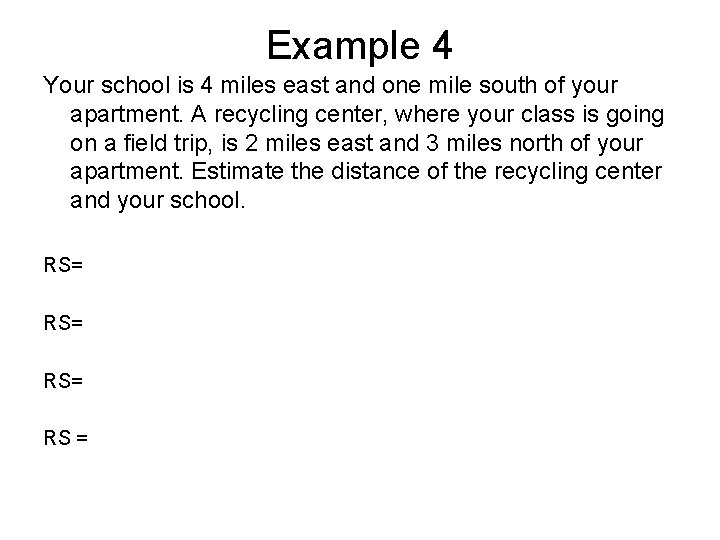 Example 4

Your school is 4 miles east and one mile south of your apartment. A recycling center, where your class is going on a field trip, is 2 miles east and 3 miles north of your apartment. Estimate the distance of the recycling center and your school.

RS=

RS=

RS=

RS =